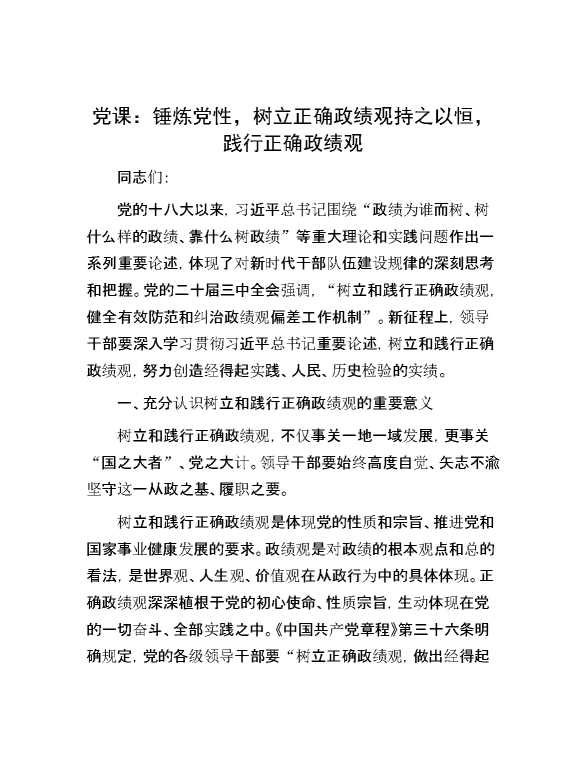 党课：锤炼党性，树立正确政绩观持之以恒，践行正确政绩观

同志们：

党的十八大以来，习近平总书记围绕“政绩为谁而树、树什么样的政绩、靠什么树政绩”等重大理论和实践问题作出一系列重要论述，体现了对新时代干部队伍建设规律的深刻思考和把握。党的二十届三中全会强调，“树立和践行正确政绩观，健全有效防范和纠治政绩观偏差工作机制”。新征程上，领导干部要深入学习贯彻习近平总书记重要论述，树立和践行正确政绩观，努力创造经得起实践、人民、历史检验的实绩。

一、充分认识树立和践行正确政绩观的重要意义

树立和践行正确政绩观，不仅事关一地一域发展，更事关“国之大者”、党之大计。领导干部要始终高度自觉、矢志不渝坚守这一从政之基、履职之要。

树立和践行正确政绩观是体现党的性质和宗旨、推进党和国家事业健康发展的要求。政绩观是对政绩的根本观点和总的看法，是世界观、人生观、价值观在从政行为中的具体体现。正确政绩观深深植根于党的初心使命、性质宗旨，生动体现在党的一切奋斗、全部实践之中。《中国共产党章程》第三十六条明确规定，党的各级领导干部要“树立正确政绩观，做出经得起